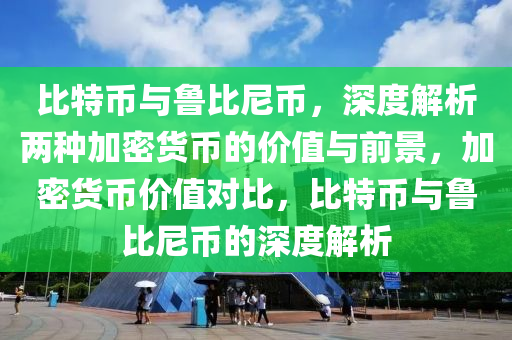 比特币与鲁比尼币，深度解析两种加密货币的价值与前景，加密货币价值对比，比特币与鲁比尼币的深度解析